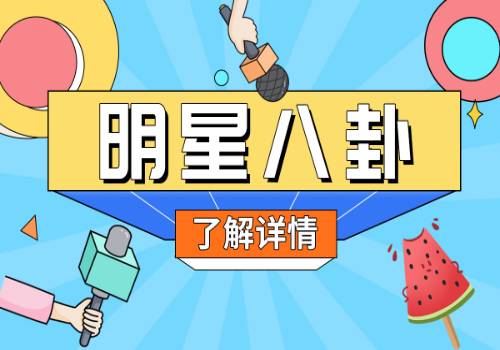 明星八卦

了解详情